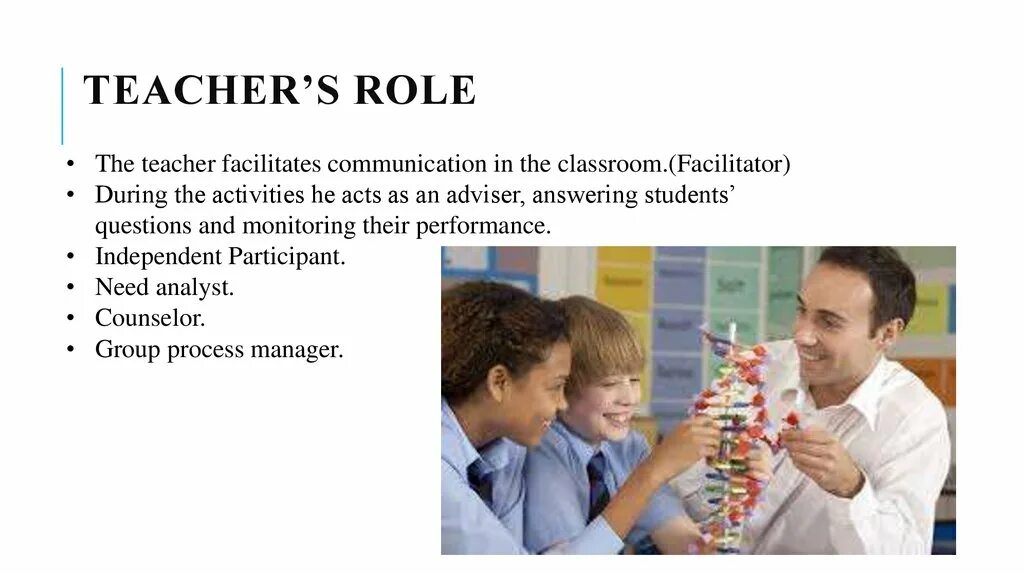 TEACHER'S ROLE

• The teacher facilitates communication in the classroom.(Facilitator)
• During the activities he acts as an adviser, answering students' questions and monitoring their performance.
• Independent Participant.
• Need analyst.
• Counselor.
• Group process manager.